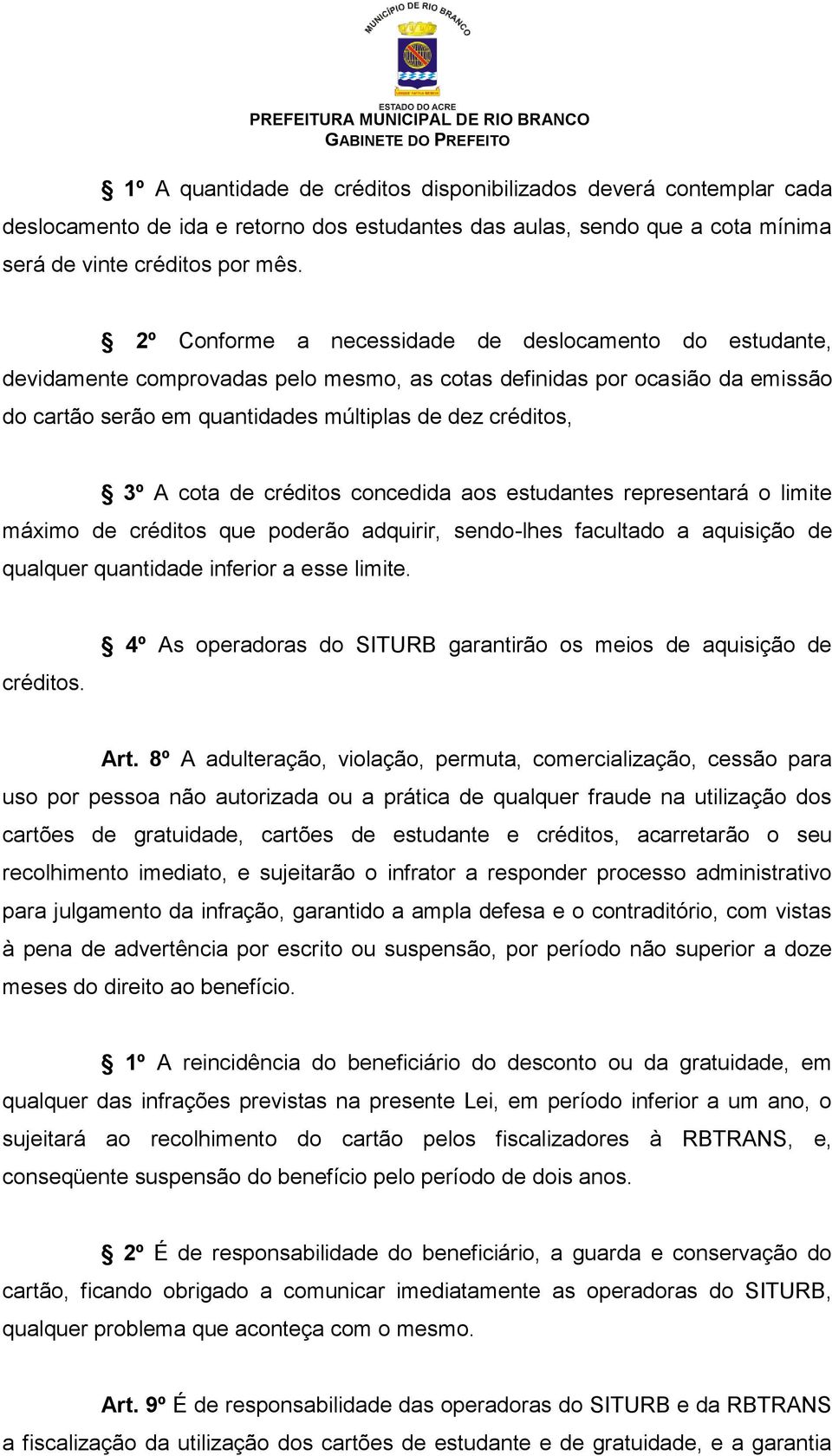 MUNICÍPIO DE RIO BRANCO
ESTADO DO ACRE
PREFEITURA MUNICIPAL DE RIO BRANCO
GABINETE DO PREFEITO

§ 1º A quantidade de créditos disponibilizados deverá contemplar cada deslocamento de ida e retorno dos estudantes das aulas, sendo que a cota mínima será de vinte créditos por mês.

§ 2º Conforme a necessidade de deslocamento do estudante, devidamente comprovadas pelo mesmo, as cotas definidas por ocasião da emissão do cartão serão em quantidades múltiplas de dez créditos,

§ 3º A cota de créditos concedida aos estudantes representará o limite máximo de créditos que poderão adquirir, sendo-lhes facultado a aquisição de qualquer quantidade inferior a esse limite.

§ 4º As operadoras do SITURB garantirão os meios de aquisição de créditos.

Art. 8º A adulteração, violação, permuta, comercialização, cessão para uso por pessoa não autorizada ou a prática de qualquer fraude na utilização dos cartões de gratuidade, cartões de estudante e créditos, acarretarão o seu recolhimento imediato, e sujeitarão o infrator a responder processo administrativo para julgamento da infração, garantido a ampla defesa e o contraditório, com vistas à pena de advertência por escrito ou suspensão, por período não superior a doze meses do direito ao benefício.

§ 1º A reincidência do beneficiário do desconto ou da gratuidade, em qualquer das infrações previstas na presente Lei, em período inferior a um ano, o sujeitará ao recolhimento do cartão pelos fiscalizadores à RBTRANS, e, conseqüente suspensão do benefício pelo período de dois anos.

§ 2º É de responsabilidade do beneficiário, a guarda e conservação do cartão, ficando obrigado a comunicar imediatamente as operadoras do SITURB, qualquer problema que aconteça com o mesmo.

Art. 9º É de responsabilidade das operadoras do SITURB e da RBTRANS a fiscalização da utilização dos cartões de estudante e de gratuidade, e a garantia